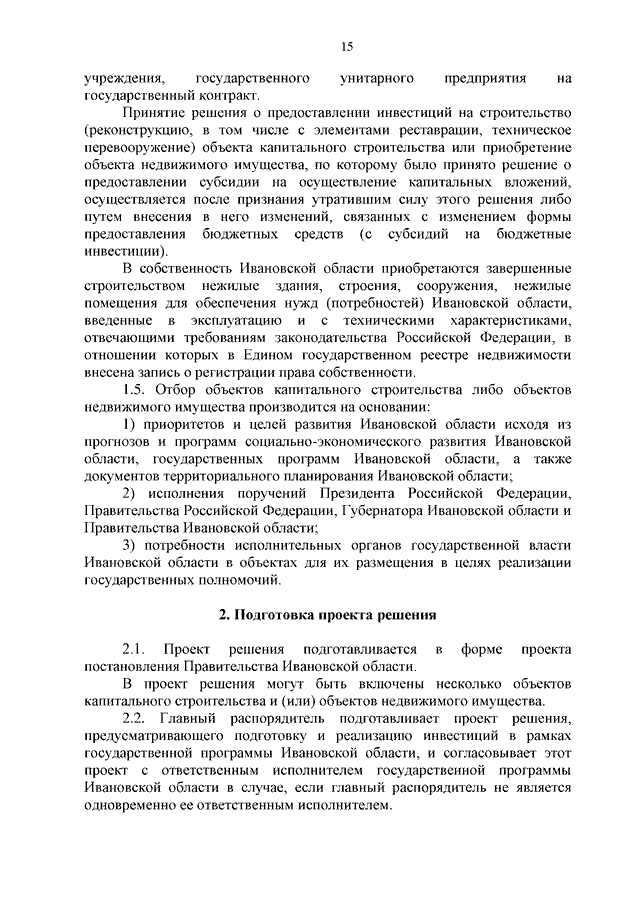 15

учреждения, государственного унитарного предприятия на государственный контракт.

Принятие решения о предоставлении инвестиций на строительство (реконструкцию, в том числе с элементами реставрации, техническое перевооружение) объекта капитального строительства или приобретение объекта недвижимого имущества, по которому было принято решение о предоставлении субсидии на осуществление капитальных вложений, осуществляется после признания утратившим силу этого решения либо путем внесения в него изменений, связанных с изменением формы предоставления бюджетных средств (с субсидий на бюджетные инвестиции).

В собственность Ивановской области приобретаются завершенные строительством нежилые здания, строения, сооружения, нежилые помещения для обеспечения нужд (потребностей) Ивановской области, введенные в эксплуатацию и с техническими характеристиками, отвечающими требованиям законодательства Российской Федерации, в отношении которых в Едином государственном реестре недвижимости внесена запись о регистрации права собственности.

1.5. Отбор объектов капитального строительства либо объектов недвижимого имущества производится на основании:

1) приоритетов и целей развития Ивановской области исходя из прогнозов и программ социально-экономического развития Ивановской области, государственных программ Ивановской области, а также документов территориального планирования Ивановской области;

2) исполнения поручений Президента Российской Федерации, Правительства Российской Федерации, Губернатора Ивановской области и Правительства Ивановской области;

3) потребности исполнительных органов государственной власти Ивановской области в объектах для их размещения в целях реализации государственных полномочий.

2. Подготовка проекта решения

2.1. Проект решения подготавливается в форме проекта постановления Правительства Ивановской области.

В проект решения могут быть включены несколько объектов капитального строительства и (или) объектов недвижимого имущества.

2.2. Главный распорядитель подготавливает проект решения, предусматривающего подготовку и реализацию инвестиций в рамках государственной программы Ивановской области, и согласовывает этот проект с ответственным исполнителем государственной программы Ивановской области в случае, если главный распорядитель не является одновременно ее ответственным исполнителем.